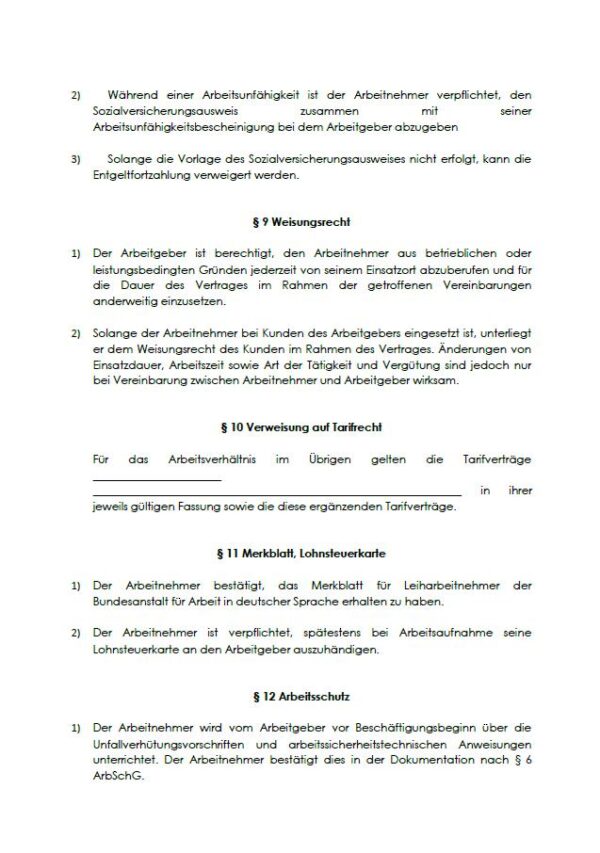 2) Während einer Arbeitsunfähigkeit ist der Arbeitnehmer verpflichtet, den Sozialversicherungsausweis zusammen mit seiner Arbeitsunfähigkeitsbescheinigung bei dem Arbeitgeber abzugeben

3) Solange die Vorlage des Sozialversicherungsausweises nicht erfolgt, kann die Entgeltfortzahlung verweigert werden.

§ 9 Weisungsrecht

1) Der Arbeitgeber ist berechtigt, den Arbeitnehmer aus betrieblichen oder leistungsbedingten Gründen jederzeit von seinem Einsatzort abzuberufen und für die Dauer des Vertrages im Rahmen der getroffenen Vereinbarungen anderweitig einzusetzen.

2) Solange der Arbeitnehmer bei Kunden des Arbeitgebers eingesetzt ist, unterliegt er dem Weisungsrecht des Kunden im Rahmen des Vertrages. Änderungen von Einsatzdauer, Arbeitszeit sowie Art der Tätigkeit und Vergütung sind jedoch nur bei Vereinbarung zwischen Arbeitnehmer und Arbeitgeber wirksam.

§ 10 Verweisung auf Tarifrecht

Für das Arbeitsverhältnis im Übrigen gelten die Tarifverträge ____________________ ____________________________________________ in ihrer jeweils gültigen Fassung sowie die diese ergänzenden Tarifverträge.

§ 11 Merkblatt, Lohnsteuerkarte

1) Der Arbeitnehmer bestätigt, das Merkblatt für Leiharbeitnehmer der Bundesanstalt für Arbeit in deutscher Sprache erhalten zu haben.

2) Der Arbeitnehmer ist verpflichtet, spätestens bei Arbeitsaufnahme seine Lohnsteuerkarte an den Arbeitgeber auszuhändigen.

§ 12 Arbeitsschutz

1) Der Arbeitnehmer wird vom Arbeitgeber vor Beschäftigungsbeginn über die Unfallverhütungsvorschriften und arbeitssicherheitstechnischen Anweisungen unterrichtet. Der Arbeitnehmer bestätigt dies in der Dokumentation nach § 6 ArbSchG.